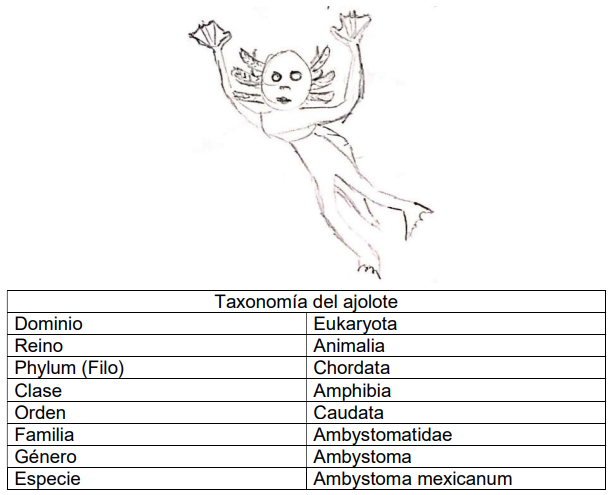 | Taxonomía del ajolote | |
|---|---|
| Dominio | Eukaryota |
| Reino | Animalia |
| Phylum (Filo) | Chordata |
| Clase | Amphibia |
| Orden | Caudata |
| Familia | Ambystomatidae |
| Género | Ambystoma |
| Especie | Ambystoma mexicanum |